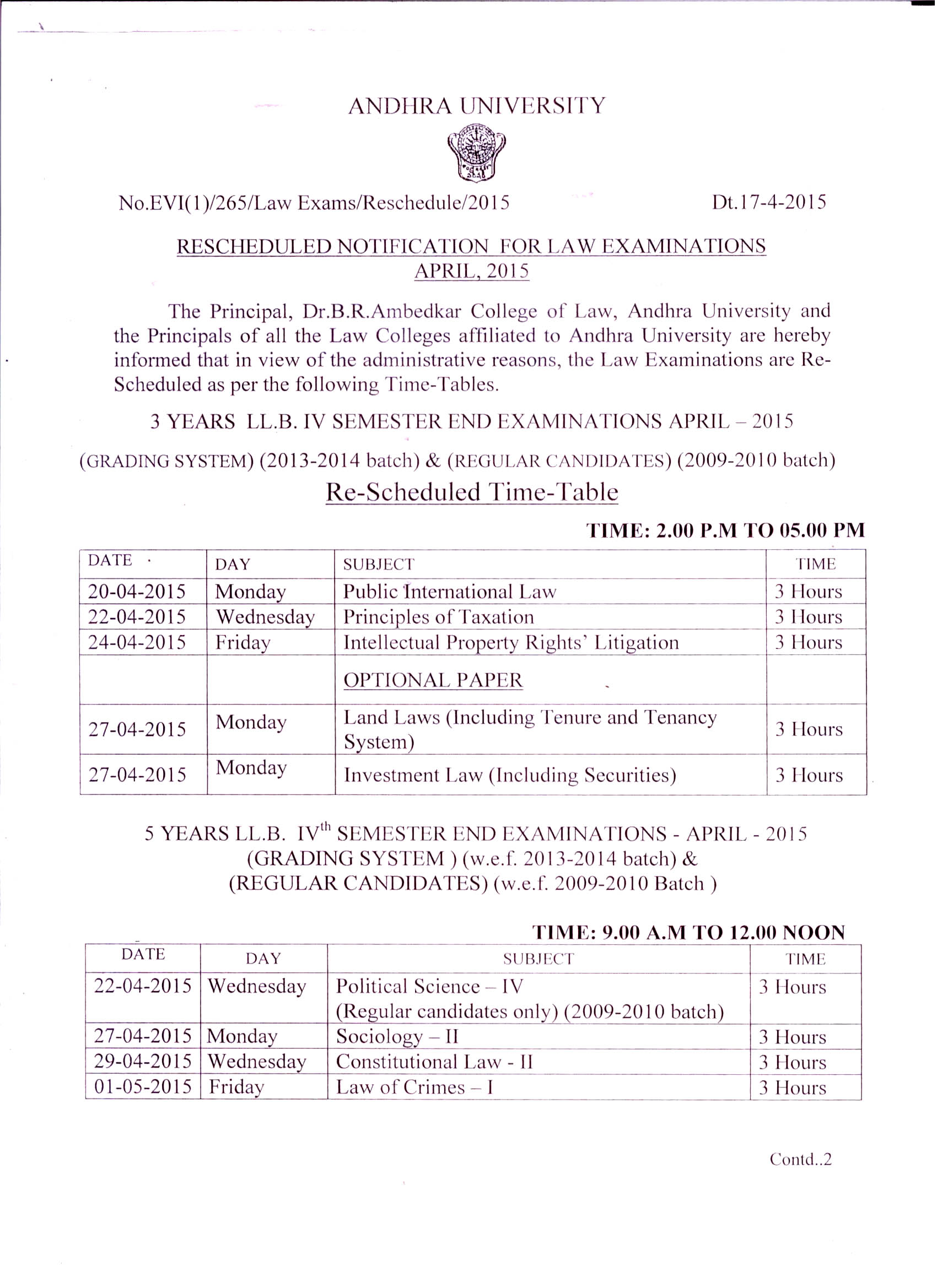 ANDHRA UNIVERSITY

No.EVI(1)/265/Law Exams/Reschedule/2015 Dt.17-4-2015

RESCHEDULED NOTIFICATION FOR LAW EXAMINATIONS APRIL, 2015

The Principal, Dr.B.R.Ambedkar College of Law, Andhra University and the Principals of all the Law Colleges affiliated to Andhra University are hereby informed that in view of the administrative reasons, the Law Examinations are Re-Scheduled as per the following Time-Tables.

3 YEARS LL.B. IV SEMESTER END EXAMINATIONS APRIL – 2015

(GRADING SYSTEM) (2013-2014 batch) & (REGULAR CANDIDATES) (2009-2010 batch)

Re-Scheduled Time-Table

TIME: 2.00 P.M TO 05.00 PM

| DATE | DAY | SUBJECT | TIME |
|---|---|---|---|
| 20-04-2015 | Monday | Public International Law | 3 Hours |
| 22-04-2015 | Wednesday | Principles of Taxation | 3 Hours |
| 24-04-2015 | Friday | Intellectual Property Rights' Litigation | 3 Hours |
| | | OPTIONAL PAPER | |
| 27-04-2015 | Monday | Land Laws (Including Tenure and Tenancy System) | 3 Hours |
| 27-04-2015 | Monday | Investment Law (Including Securities) | 3 Hours |

5 YEARS LL.B. IV$^{th}$ SEMESTER END EXAMINATIONS - APRIL - 2015
(GRADING SYSTEM ) (w.e.f. 2013-2014 batch) &
(REGULAR CANDIDATES) (w.e.f. 2009-2010 Batch )

TIME: 9.00 A.M TO 12.00 NOON

| DATE | DAY | SUBJECT | TIME |
|---|---|---|---|
| 22-04-2015 | Wednesday | Political Science – IV (Regular candidates only) (2009-2010 batch) | 3 Hours |
| 27-04-2015 | Monday | Sociology – II | 3 Hours |
| 29-04-2015 | Wednesday | Constitutional Law - II | 3 Hours |
| 01-05-2015 | Friday | Law of Crimes – I | 3 Hours |

Contd..2